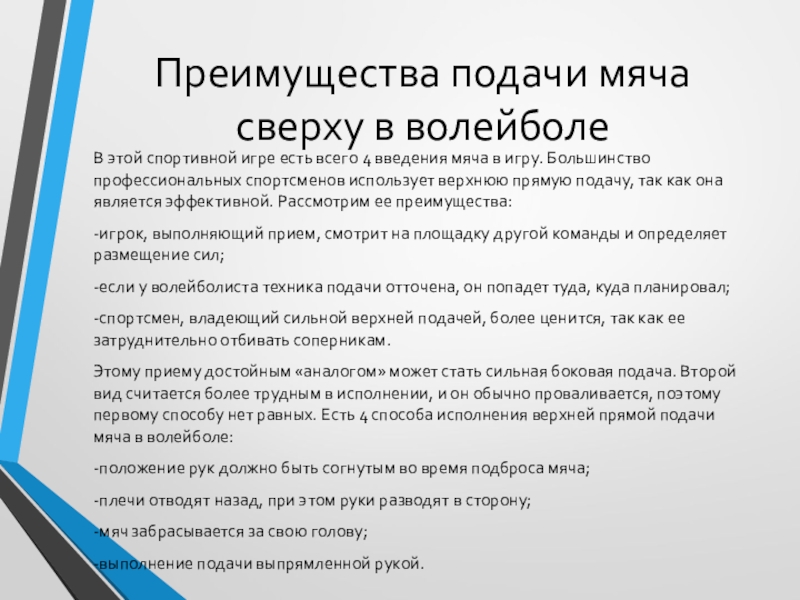 Преимущества подачи мяча сверху в волейболе

В этой спортивной игре есть всего 4 введения мяча в игру. Большинство профессиональных спортсменов использует верхнюю прямую подачу, так как она является эффективной. Рассмотрим ее преимущества:

-игрок, выполняющий прием, смотрит на площадку другой команды и определяет размещение сил;

-если у волейболиста техника подачи отточена, он попадет туда, куда планировал;

-спортсмен, владеющий сильной верхней подачей, более ценится, так как ее затруднительно отбивать соперникам.

Этому приему достойным «аналогом» может стать сильная боковая подача. Второй вид считается более трудным в исполнении, и он обычно проваливается, поэтому первому способу нет равных. Есть 4 способа исполнения верхней прямой подачи мяча в волейболе:

-положение рук должно быть согнутым во время подброса мяча;

-плечи отводят назад, при этом руки разводят в сторону;

-мяч забрасывается за свою голову;

-выполнение подачи выпрямленной рукой.